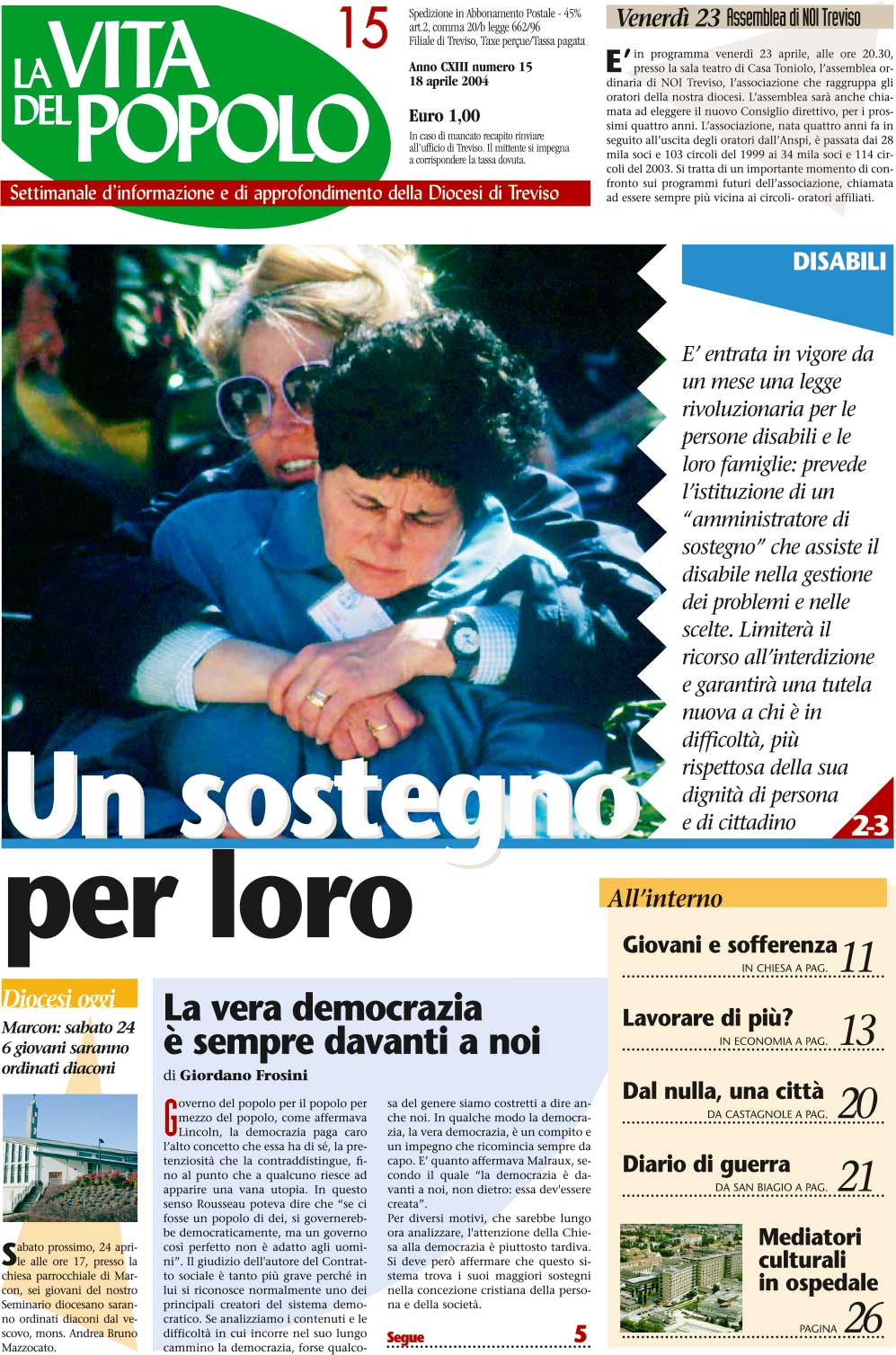 LA VITA DEL POPOLO

15

Spedizione in Abbonamento Postale - 45% art.2, comma 20/b legge 662/96 Filiale di Treviso, Taxe perçue/Tassa pagata

Anno CXIII numero 15
18 aprile 2004

Euro 1,00

In caso di mancato recapito rinviare all'ufficio di Treviso. Il mittente si impegna a corrispondere la tassa dovuta.

Settimanale d'informazione e di approfondimento della Diocesi di Treviso

Venerdì 23 Assemblea di NOI Treviso

E' in programma venerdì 23 aprile, alle ore 20.30, presso la sala teatro di Casa Toniolo, l'assemblea ordinaria di NOI Treviso, l'associazione che raggruppa gli oratori della nostra diocesi. L'assemblea sarà anche chiamata ad eleggere il nuovo Consiglio direttivo, per i prossimi quattro anni. L'associazione, nata quattro anni fa in seguito all'uscita degli oratori dall'Anspi, è passata dai 28 mila soci e 103 circoli del 1999 ai 34 mila soci e 114 circoli del 2003. Si tratta di un importante momento di confronto sui programmi futuri dell'associazione, chiamata ad essere sempre più vicina ai circoli- oratori affiliati.

DISABILI

E' entrata in vigore da un mese una legge rivoluzionaria per le persone disabili e le loro famiglie: prevede l'istituzione di un "amministratore di sostegno" che assiste il disabile nella gestione dei problemi e nelle scelte. Limiterà il ricorso all'interdizione e garantirà una tutela nuova a chi è in difficoltà, più rispettosa della sua dignità di persona e di cittadino

2-3

Un sostegno per loro

Diocesi oggi

Marcon: sabato 24 6 giovani saranno ordinati diaconi

Sabato prossimo, 24 aprile alle ore 17, presso la chiesa parrocchiale di Marcon, sei giovani del nostro Seminario diocesano saranno ordinati diaconi dal vescovo, mons. Andrea Bruno Mazzocato.

La vera democrazia è sempre davanti a noi

di Giordano Frosini

Governo del popolo per il popolo per mezzo del popolo, come affermava Lincoln, la democrazia paga caro l'alto concetto che essa ha di sé, la pretenziosità che la contraddistingue, fino al punto che a qualcuno riesce ad apparire una vana utopia. In questo senso Rousseau poteva dire che "se ci fosse un popolo di dei, si governerebbe democraticamente, ma un governo così perfetto non è adatto agli uomini". Il giudizio dell'autore del Contratto sociale è tanto più grave perché in lui si riconosce normalmente uno dei principali creatori del sistema democratico. Se analizziamo i contenuti e le difficoltà in cui incorre nel suo lungo cammino la democrazia, forse qualcosa del genere siamo costretti a dire anche noi. In qualche modo la democrazia, la vera democrazia, è un compito e un impegno che ricomincia sempre da capo. E' quanto affermava Malraux, secondo il quale "la democrazia è davanti a noi, non dietro: essa dev'essere creata".
Per diversi motivi, che sarebbe lungo ora analizzare, l'attenzione della Chiesa alla democrazia è piuttosto tardiva. Si deve però affermare che questo sistema trova i suoi maggiori sostegni nella concezione cristiana della persona e della società.

Segue 5

All'interno

Giovani e sofferenza IN CHIESA A PAG. 11

Lavorare di più? IN ECONOMIA A PAG. 13

Dal nulla, una città DA CASTAGNOLE A PAG. 20

Diario di guerra DA SAN BIAGIO A PAG. 21

Mediatori culturali in ospedale PAGINA 26